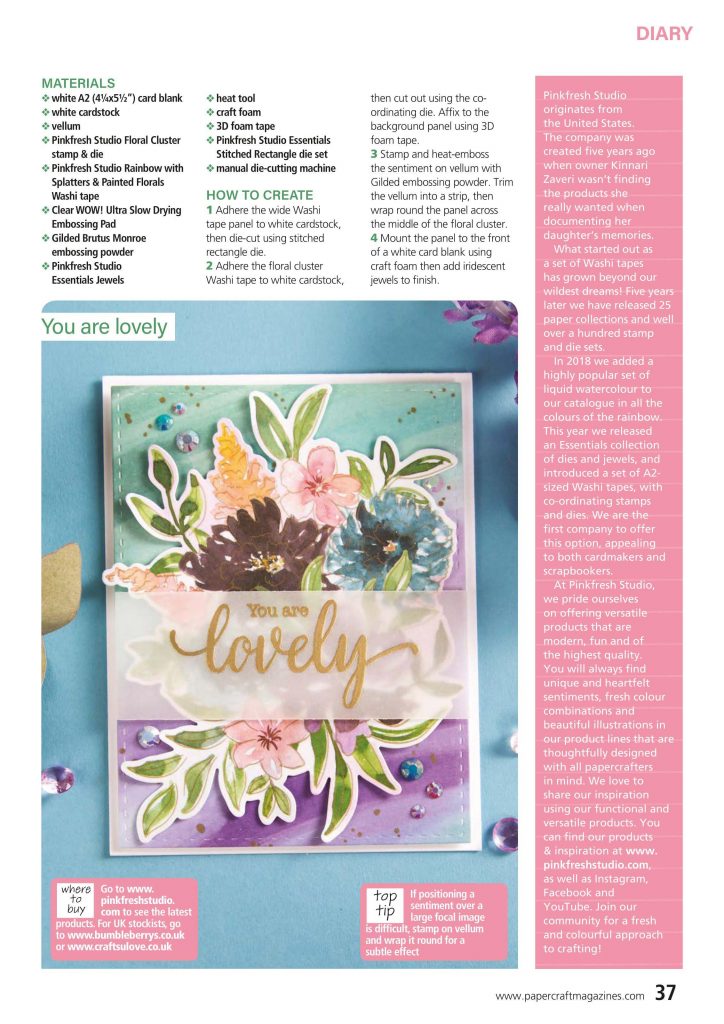 DIARY

MATERIALS
❖ white A2 (4¼x5½") card blank
❖ white cardstock
❖ vellum
❖ Pinkfresh Studio Floral Cluster stamp & die
❖ Pinkfresh Studio Rainbow with Splatters & Painted Florals Washi tape
❖ Clear WOW! Ultra Slow Drying Embossing Pad
❖ Gilded Brutus Monroe embossing powder
❖ Pinkfresh Studio Essentials Jewels
❖ heat tool
❖ craft foam
❖ 3D foam tape
❖ Pinkfresh Studio Essentials Stitched Rectangle die set
❖ manual die-cutting machine

HOW TO CREATE
1 Adhere the wide Washi tape panel to white cardstock, then die-cut using stitched rectangle die.
2 Adhere the floral cluster Washi tape to white cardstock, then cut out using the co-ordinating die. Affix to the background panel using 3D foam tape.
3 Stamp and heat-emboss the sentiment on vellum with Gilded embossing powder. Trim the vellum into a strip, then wrap round the panel across the middle of the floral cluster.
4 Mount the panel to the front of a white card blank using craft foam then add iridescent jewels to finish.

You are lovely

You are lovely

where to buy Go to www.pinkfreshstudio.com to see the latest products. For UK stockists, go to www.bumbleberrys.co.uk or www.craftsulove.co.uk

top tip If positioning a sentiment over a large focal image is difficult, stamp on vellum and wrap it round for a subtle effect

Pinkfresh Studio originates from the United States. The company was created five years ago when owner Kinnari Zaveri wasn't finding the products she really wanted when documenting her daughter's memories.
What started out as a set of Washi tapes has grown beyond our wildest dreams! Five years later we have released 25 paper collections and well over a hundred stamp and die sets.
In 2018 we added a highly popular set of liquid watercolour to our catalogue in all the colours of the rainbow. This year we released an Essentials collection of dies and jewels, and introduced a set of A2-sized Washi tapes, with co-ordinating stamps and dies. We are the first company to offer this option, appealing to both cardmakers and scrapbookers.
At Pinkfresh Studio, we pride ourselves on offering versatile products that are modern, fun and of the highest quality. You will always find unique and heartfelt sentiments, fresh colour combinations and beautiful illustrations in our product lines that are thoughtfully designed with all papercrafters in mind. We love to share our inspiration using our functional and versatile products. You can find our products & inspiration at www.pinkfreshstudio.com, as well as Instagram, Facebook and YouTube. Join our community for a fresh and colourful approach to crafting!

www.papercraftmagazines.com 37